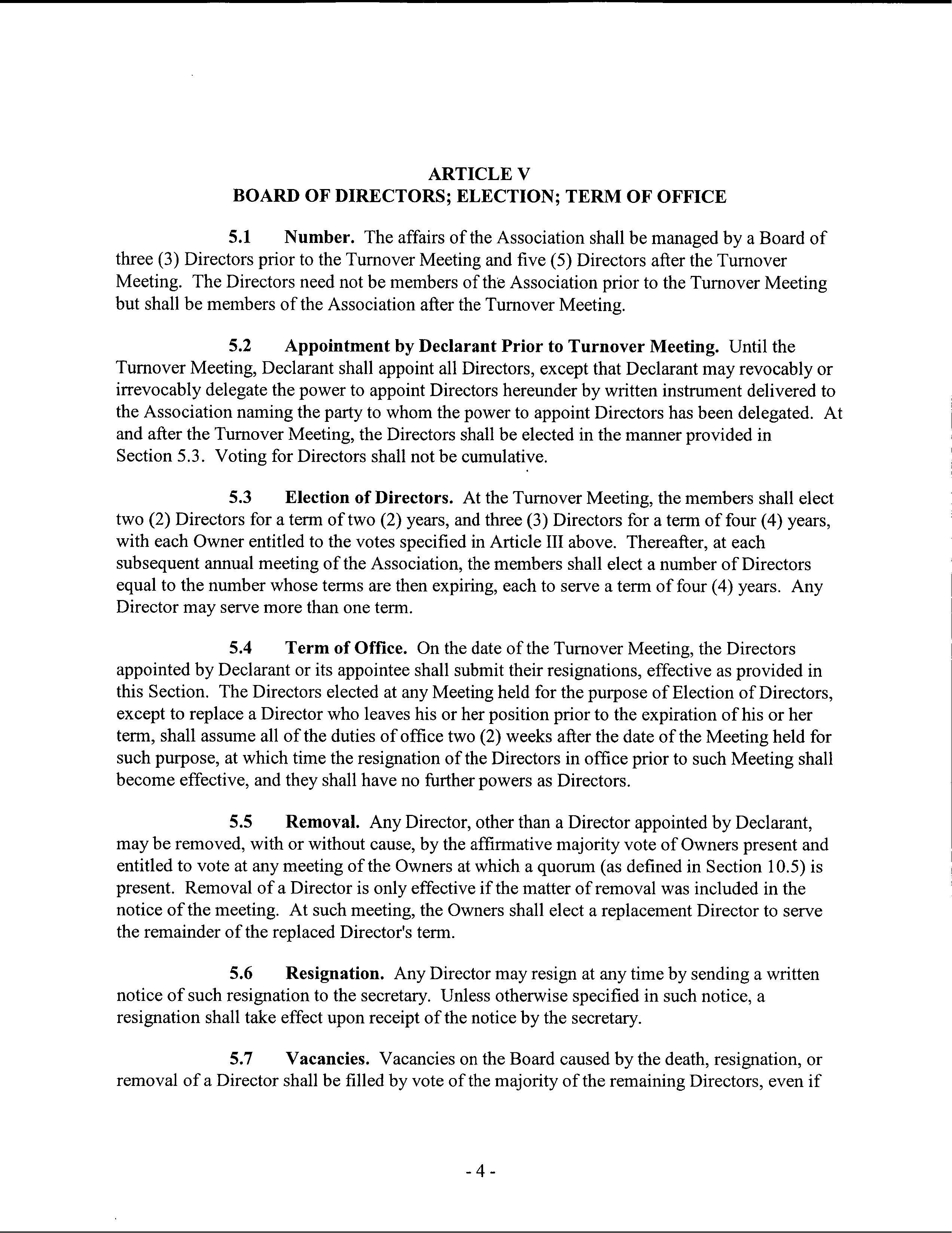 ARTICLE V
BOARD OF DIRECTORS; ELECTION; TERM OF OFFICE

5.1 Number. The affairs of the Association shall be managed by a Board of three (3) Directors prior to the Turnover Meeting and five (5) Directors after the Turnover Meeting. The Directors need not be members of the Association prior to the Turnover Meeting but shall be members of the Association after the Turnover Meeting.

5.2 Appointment by Declarant Prior to Turnover Meeting. Until the Turnover Meeting, Declarant shall appoint all Directors, except that Declarant may revocably or irrevocably delegate the power to appoint Directors hereunder by written instrument delivered to the Association naming the party to whom the power to appoint Directors has been delegated. At and after the Turnover Meeting, the Directors shall be elected in the manner provided in Section 5.3. Voting for Directors shall not be cumulative.

5.3 Election of Directors. At the Turnover Meeting, the members shall elect two (2) Directors for a term of two (2) years, and three (3) Directors for a term of four (4) years, with each Owner entitled to the votes specified in Article III above. Thereafter, at each subsequent annual meeting of the Association, the members shall elect a number of Directors equal to the number whose terms are then expiring, each to serve a term of four (4) years. Any Director may serve more than one term.

5.4 Term of Office. On the date of the Turnover Meeting, the Directors appointed by Declarant or its appointee shall submit their resignations, effective as provided in this Section. The Directors elected at any Meeting held for the purpose of Election of Directors, except to replace a Director who leaves his or her position prior to the expiration of his or her term, shall assume all of the duties of office two (2) weeks after the date of the Meeting held for such purpose, at which time the resignation of the Directors in office prior to such Meeting shall become effective, and they shall have no further powers as Directors.

5.5 Removal. Any Director, other than a Director appointed by Declarant, may be removed, with or without cause, by the affirmative majority vote of Owners present and entitled to vote at any meeting of the Owners at which a quorum (as defined in Section 10.5) is present. Removal of a Director is only effective if the matter of removal was included in the notice of the meeting. At such meeting, the Owners shall elect a replacement Director to serve the remainder of the replaced Director's term.

5.6 Resignation. Any Director may resign at any time by sending a written notice of such resignation to the secretary. Unless otherwise specified in such notice, a resignation shall take effect upon receipt of the notice by the secretary.

5.7 Vacancies. Vacancies on the Board caused by the death, resignation, or removal of a Director shall be filled by vote of the majority of the remaining Directors, even if

- 4 -